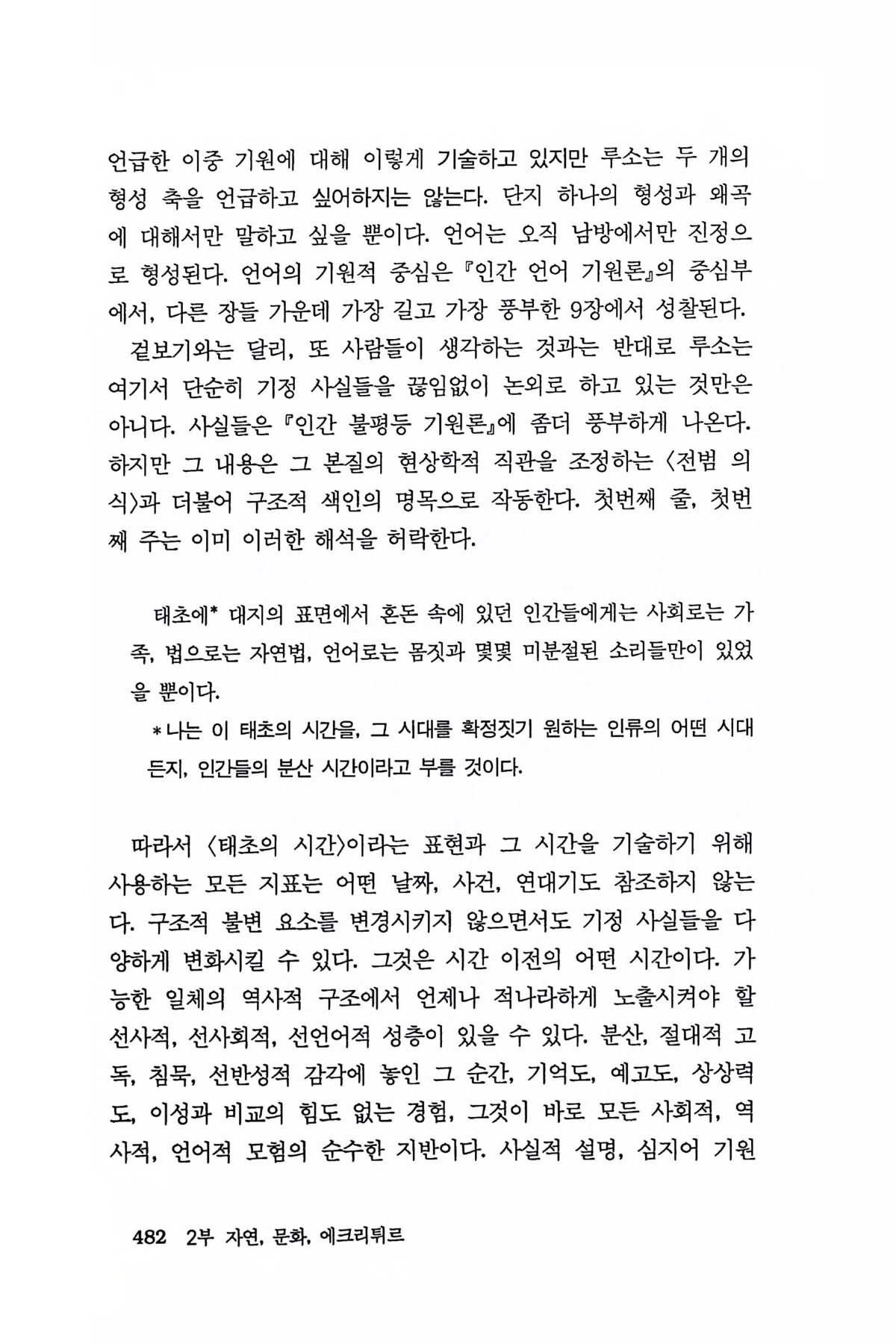 언급한 이중 기원에 대해 이렇게 기술하고 있지만 루소는 두 개의 형성 축을 언급하고 싶어하지는 않는다. 단지 하나의 형성과 왜곡에 대해서만 말하고 싶을 뿐이다. 언어는 오직 남방에서만 진정으로 형성된다. 언어의 기원적 중심은 『인간 언어 기원론』의 중심부에서, 다른 장들 가운데 가장 길고 가장 풍부한 9장에서 성찰된다.

겉보기와는 달리, 또 사람들이 생각하는 것과는 반대로 루소는 여기서 단순히 기정 사실들을 끊임없이 논외로 하고 있는 것만은 아니다. 사실들은 『인간 불평등 기원론』에 좀더 풍부하게 나온다. 하지만 그 내용은 그 본질의 현상학적 직관을 조정하는 〈전범 의식〉과 더불어 구조적 색인의 명목으로 작동한다. 첫번째 줄, 첫번째 주는 이미 이러한 해석을 허락한다.

태초에* 대지의 표면에서 혼돈 속에 있던 인간들에게는 사회로는 가족, 법으로는 자연법, 언어로는 몸짓과 몇몇 미분절된 소리들만이 있었을 뿐이다.

*나는 이 태초의 시간을, 그 시대를 확정짓기 원하는 인류의 어떤 시대든지, 인간들의 분산 시간이라고 부를 것이다.

따라서 〈태초의 시간〉이라는 표현과 그 시간을 기술하기 위해 사용하는 모든 지표는 어떤 날짜, 사건, 연대기도 참조하지 않는다. 구조적 불변 요소를 변경시키지 않으면서도 기정 사실들을 다양하게 변화시킬 수 있다. 그것은 시간 이전의 어떤 시간이다. 가능한 일체의 역사적 구조에서 언제나 적나라하게 노출시켜야 할 선사적, 선사회적, 선언어적 성층이 있을 수 있다. 분산, 절대적 고독, 침묵, 선반성적 감각에 놓인 그 순간, 기억도, 예고도, 상상력도, 이성과 비교의 힘도 없는 경험, 그것이 바로 모든 사회적, 역사적, 언어적 모험의 순수한 지반이다. 사실적 설명, 심지어 기원

482 2부 자연, 문화, 에크리튀르